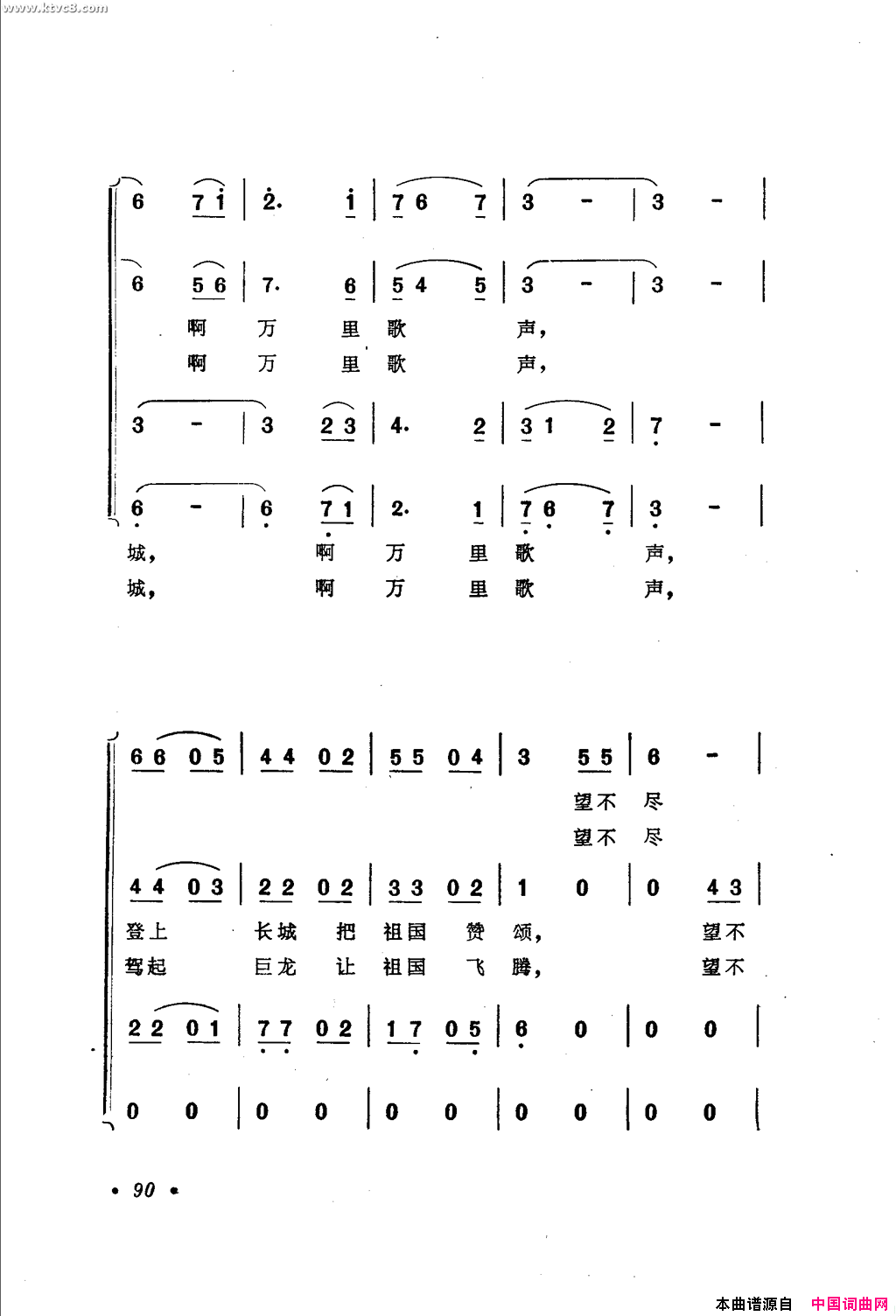 www.ktvc8.com

6 7 i | 2. i | 7 6 7 | 3 - | 3 - |

6 5 6 | 7. 6 | 5 4 5 | 3 - | 3 - |

啊 万 里 歌 声，

啊 万 里 歌 声，

3 - | 3 2 3 | 4. 2 | 3 1 2 | 7 - |

6 - | 6 7 1 | 2. 1 | 7 6 7 | 3 - |

城， 啊 万 里 歌 声，

城， 啊 万 里 歌 声，

6 6 0 5 | 4 4 0 2 | 5 5 0 4 | 3 5 5 | 6 - |

望不 尽

望不 尽

4 4 0 3 | 2 2 0 2 | 3 3 0 2 | 1 0 | 0 4 3 |

登上 长城 把 祖国 赞 颂， 望不

驾起 巨龙 让 祖国 飞 腾， 望不

2 2 0 1 | 7 7 0 2 | 1 7 0 5 | 6 0 | 0 0 |

0 0 | 0 0 | 0 0 | 0 0 | 0 0 |

• 90 •

本曲谱源自 中国词曲网